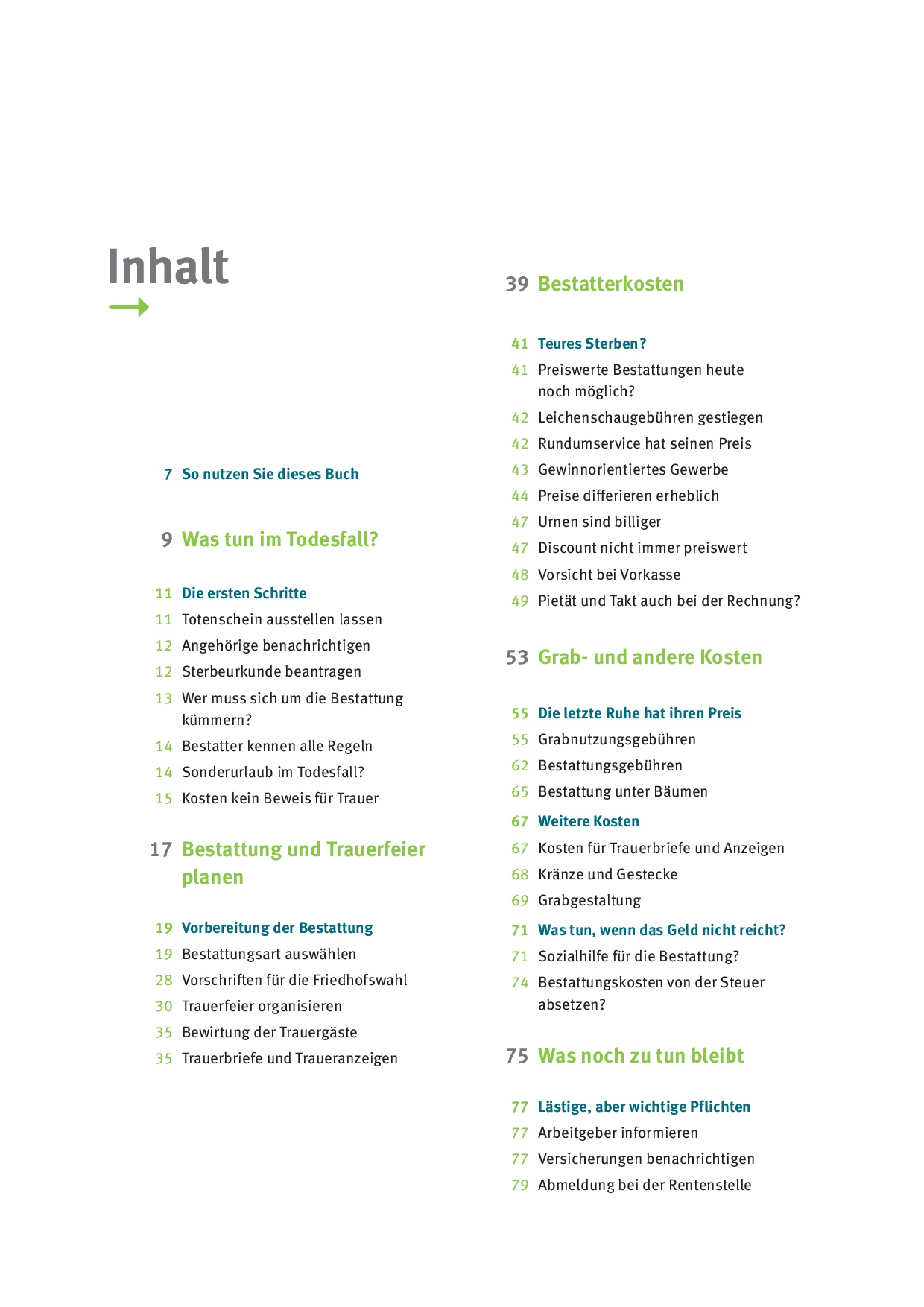 Inhalt

7 So nutzen Sie dieses Buch

9 Was tun im Todesfall?

11 Die ersten Schritte
11 Totenschein ausstellen lassen
12 Angehörige benachrichtigen
12 Sterbeurkunde beantragen
13 Wer muss sich um die Bestattung kümmern?
14 Bestatter kennen alle Regeln
14 Sonderurlaub im Todesfall?
15 Kosten kein Beweis für Trauer

17 Bestattung und Trauerfeier planen

19 Vorbereitung der Bestattung
19 Bestattungsart auswählen
28 Vorschriften für die Friedhofswahl
30 Trauerfeier organisieren
35 Bewirtung der Trauergäste
35 Trauerbriefe und Traueranzeigen

39 Bestatterkosten

41 Teures Sterben?
41 Preiswerte Bestattungen heute noch möglich?
42 Leichenschaugebühren gestiegen
42 Rundumservice hat seinen Preis
43 Gewinnorientiertes Gewerbe
44 Preise differieren erheblich
47 Urnen sind billiger
47 Discount nicht immer preiswert
48 Vorsicht bei Vorkasse
49 Pietät und Takt auch bei der Rechnung?

53 Grab- und andere Kosten

55 Die letzte Ruhe hat ihren Preis
55 Grabnutzungsgebühren
62 Bestattungsgebühren
65 Bestattung unter Bäumen
67 Weitere Kosten
67 Kosten für Trauerbriefe und Anzeigen
68 Kränze und Gestecke
69 Grabgestaltung
71 Was tun, wenn das Geld nicht reicht?
71 Sozialhilfe für die Bestattung?
74 Bestattungskosten von der Steuer absetzen?

75 Was noch zu tun bleibt

77 Lästige, aber wichtige Pflichten
77 Arbeitgeber informieren
77 Versicherungen benachrichtigen
79 Abmeldung bei der Rentenstelle